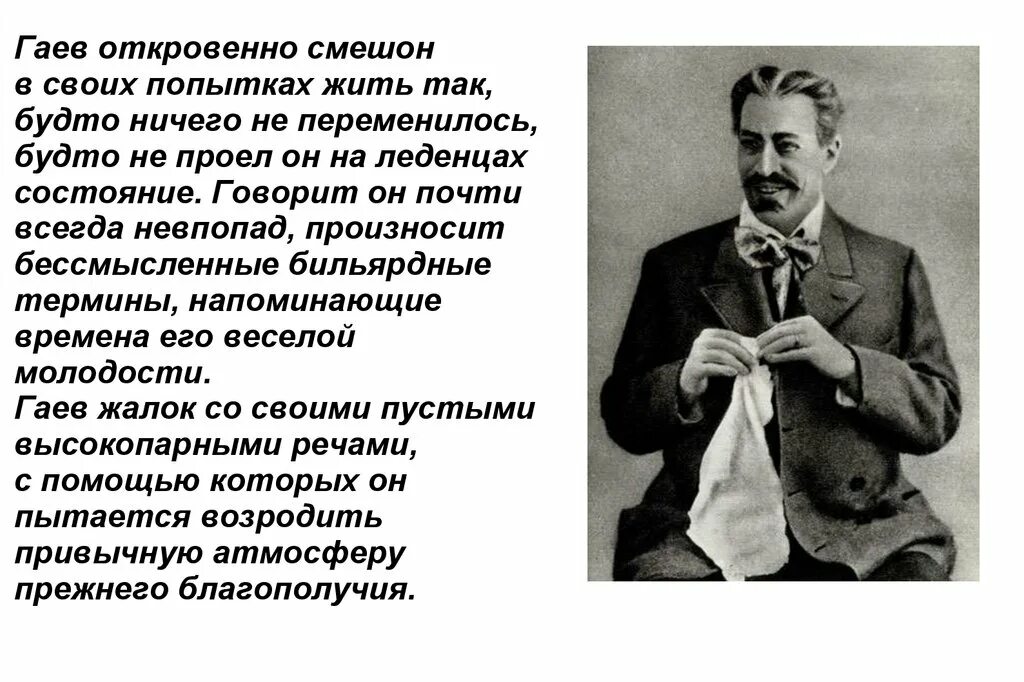 Гаев откровенно смешон в своих попытках жить так, будто ничего не переменилось, будто не проел он на леденцах состояние. Говорит он почти всегда невпопад, произносит бессмысленные бильярдные термины, напоминающие времена его веселой молодости.
Гаев жалок со своими пустыми высокопарными речами, с помощью которых он пытается возродить привычную атмосферу прежнего благополучия.